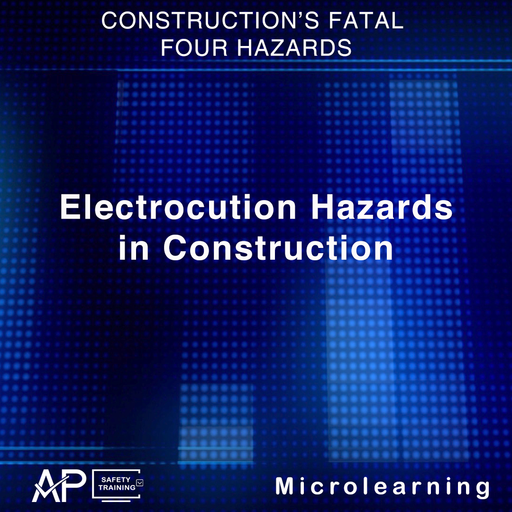 CONSTRUCTION'S FATAL
FOUR HAZARDS

Electrocution Hazards
in Construction

AP SAFETY TRAINING

Microlearning